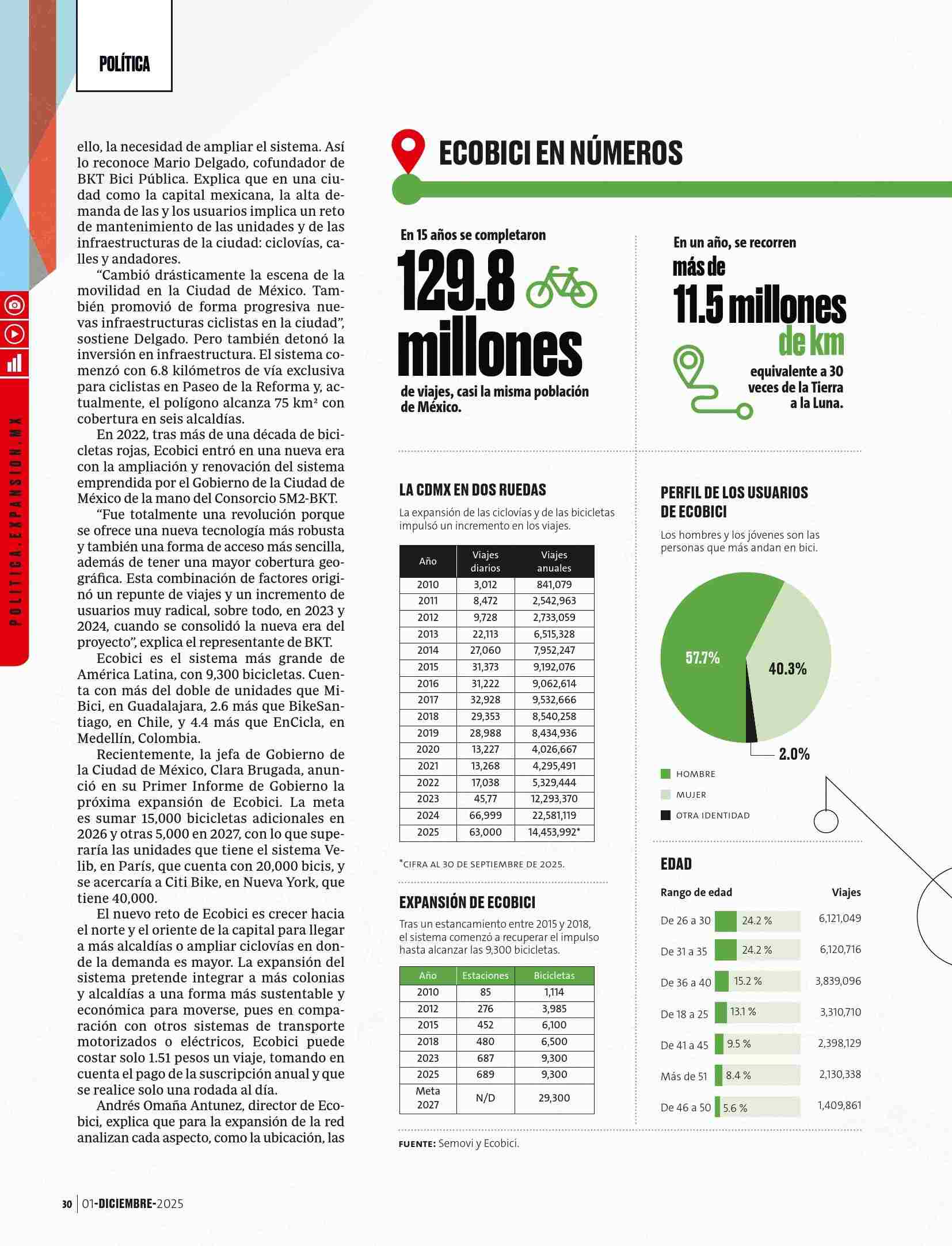 POLÍTICA

POLITICA.EXPANSION.MX

ello, la necesidad de ampliar el sistema. Así lo reconoce Mario Delgado, cofundador de BKT Bici Pública. Explica que en una ciudad como la capital mexicana, la alta demanda de las y los usuarios implica un reto de mantenimiento de las unidades y de las infraestructuras de la ciudad: ciclovías, calles y andadores.

“Cambió drásticamente la escena de la movilidad en la Ciudad de México. También promovió de forma progresiva nuevas infraestructuras ciclistas en la ciudad”, sostiene Delgado. Pero también detonó la inversión en infraestructura. El sistema comenzó con 6.8 kilómetros de vía exclusiva para ciclistas en Paseo de la Reforma y, actualmente, el polígono alcanza 75 km² con cobertura en seis alcaldías.

En 2022, tras más de una década de bicicletas rojas, Ecobici entró en una nueva era con la ampliación y renovación del sistema emprendida por el Gobierno de la Ciudad de México de la mano del Consorcio 5M2-BKT.

“Fue totalmente una revolución porque se ofrece una nueva tecnología más robusta y también una forma de acceso más sencilla, además de tener una mayor cobertura geográfica. Esta combinación de factores originó un repunte de viajes y un incremento de usuarios muy radical, sobre todo, en 2023 y 2024, cuando se consolidó la nueva era del proyecto”, explica el representante de BKT.

Ecobici es el sistema más grande de América Latina, con 9,300 bicicletas. Cuenta con más del doble de unidades que MiBici, en Guadalajara, 2.6 más que BikeSantiago, en Chile, y 4.4 más que EnCicla, en Medellín, Colombia.

Recientemente, la jefa de Gobierno de la Ciudad de México, Clara Brugada, anunció en su Primer Informe de Gobierno la próxima expansión de Ecobici. La meta es sumar 15,000 bicicletas adicionales en 2026 y otras 5,000 en 2027, con lo que superaría las unidades que tiene el sistema Velib, en París, que cuenta con 20,000 bicis, y se acercaría a Citi Bike, en Nueva York, que tiene 40,000.

El nuevo reto de Ecobici es crecer hacia el norte y el oriente de la capital para llegar a más alcaldías o ampliar ciclovías en donde la demanda es mayor. La expansión del sistema pretende integrar a más colonias y alcaldías a una forma más sustentable y económica para moverse, pues en comparación con otros sistemas de transporte motorizados o eléctricos, Ecobici puede costar solo 1.51 pesos un viaje, tomando en cuenta el pago de la suscripción anual y que se realice solo una rodada al día.

Andrés Omaña Antunez, director de Ecobici, explica que para la expansión de la red analizan cada aspecto, como la ubicación, las

ECOBICI EN NÚMEROS

En 15 años se completaron
129.8 millones
de viajes, casi la misma población de México.

En un año, se recorren
más de
11.5 millones
de km
equivalente a 30 veces de la Tierra a la Luna.

LA CDMX EN DOS RUEDAS
La expansión de las ciclovías y de las bicicletas impulsó un incremento en los viajes.

| Año | Viajes diarios | Viajes anuales |
|---|---|---|
| 2010 | 3,012 | 841,079 |
| 2011 | 8,472 | 2,542,963 |
| 2012 | 9,728 | 2,733,059 |
| 2013 | 22,113 | 6,515,328 |
| 2014 | 27,060 | 7,952,247 |
| 2015 | 31,373 | 9,192,076 |
| 2016 | 31,222 | 9,062,614 |
| 2017 | 32,928 | 9,532,666 |
| 2018 | 29,353 | 8,540,258 |
| 2019 | 28,988 | 8,434,936 |
| 2020 | 13,227 | 4,026,667 |
| 2021 | 13,268 | 4,295,491 |
| 2022 | 17,038 | 5,329,444 |
| 2023 | 45,77 | 12,293,370 |
| 2024 | 66,999 | 22,581,119 |
| 2025 | 63,000 | 14,453,992* |

*CIFRA AL 30 DE SEPTIEMBRE DE 2025.

EXPANSIÓN DE ECOBICI
Tras un estancamiento entre 2015 y 2018, el sistema comenzó a recuperar el impulso hasta alcanzar las 9,300 bicicletas.

| Año | Estaciones | Bicicletas |
|---|---|---|
| 2010 | 85 | 1,114 |
| 2012 | 276 | 3,985 |
| 2015 | 452 | 6,100 |
| 2018 | 480 | 6,500 |
| 2023 | 687 | 9,300 |
| 2025 | 689 | 9,300 |
| Meta 2027 | N/D | 29,300 |

PERFIL DE LOS USUARIOS DE ECOBICI
Los hombres y los jóvenes son las personas que más andan en bici.

57.7%
40.3%
2.0%
HOMBRE
MUJER
OTRA IDENTIDAD

EDAD
| Rango de edad | | Viajes |
|---|---|---|
| De 26 a 30 | 24.2 % | 6,121,049 |
| De 31 a 35 | 24.2 % | 6,120,716 |
| De 36 a 40 | 15.2 % | 3,839,096 |
| De 18 a 25 | 13.1 % | 3,310,710 |
| De 41 a 45 | 9.5 % | 2,398,129 |
| Más de 51 | 8.4 % | 2,130,338 |
| De 46 a 50 | 5.6 % | 1,409,861 |

FUENTE: Semovi y Ecobici.

30 | 01-DICIEMBRE-2025